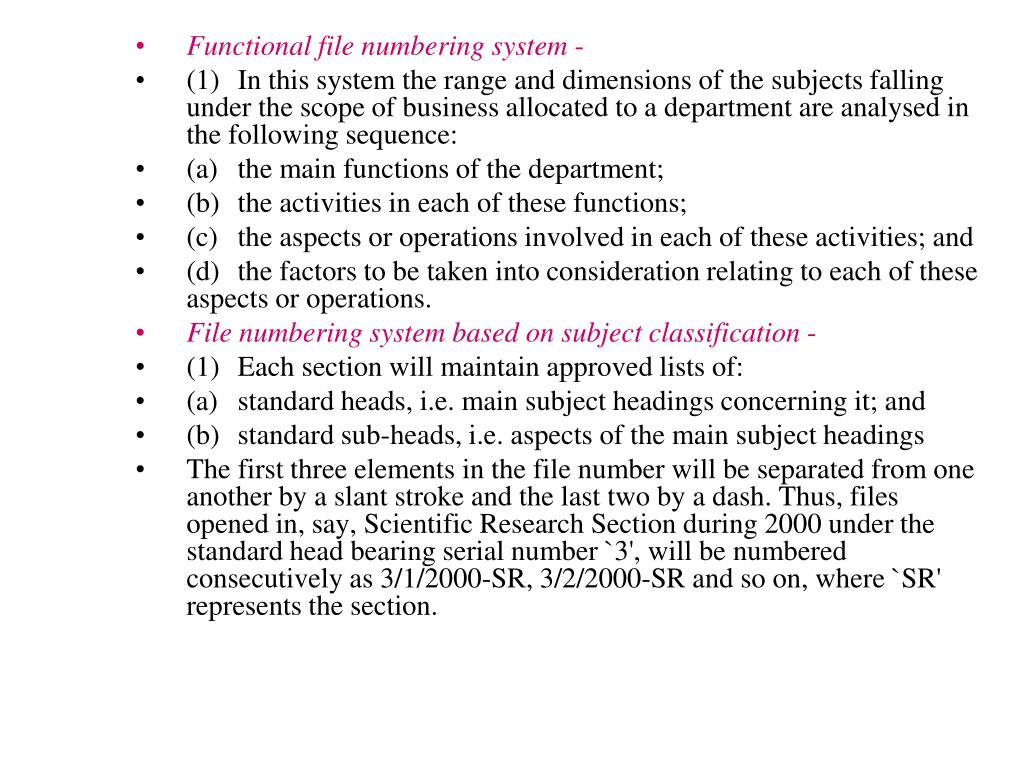 • Functional file numbering system -
• (1) In this system the range and dimensions of the subjects falling under the scope of business allocated to a department are analysed in the following sequence:
• (a) the main functions of the department;
• (b) the activities in each of these functions;
• (c) the aspects or operations involved in each of these activities; and
• (d) the factors to be taken into consideration relating to each of these aspects or operations.
• File numbering system based on subject classification -
• (1) Each section will maintain approved lists of:
• (a) standard heads, i.e. main subject headings concerning it; and
• (b) standard sub-heads, i.e. aspects of the main subject headings
• The first three elements in the file number will be separated from one another by a slant stroke and the last two by a dash. Thus, files opened in, say, Scientific Research Section during 2000 under the standard head bearing serial number `3', will be numbered consecutively as 3/1/2000-SR, 3/2/2000-SR and so on, where `SR' represents the section.